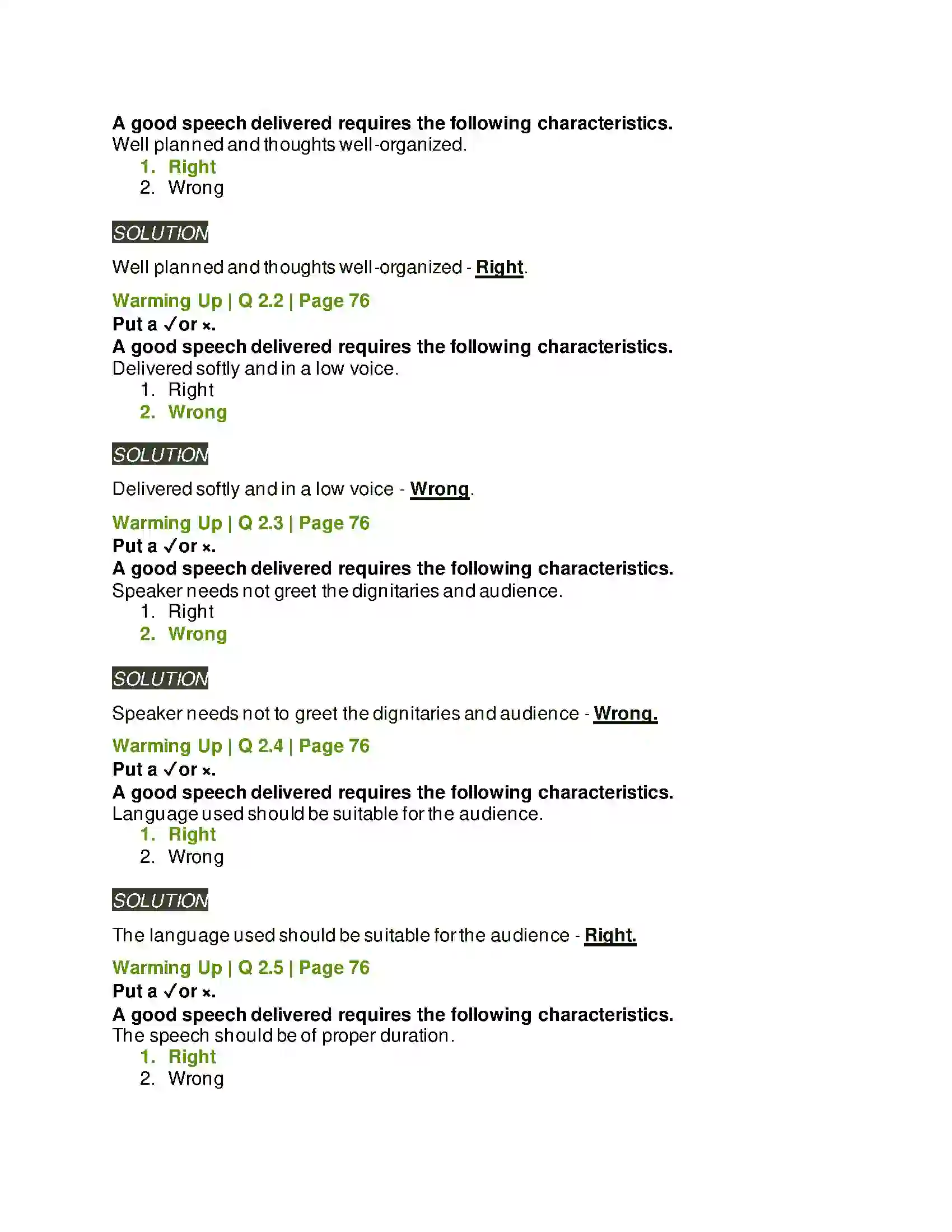 A good speech delivered requires the following characteristics.
Well planned and thoughts well-organized.

1. Right
2. Wrong

SOLUTION

Well planned and thoughts well-organized - Right.

Warming Up | Q 2.2 | Page 76

Put a ✓or ×.

A good speech delivered requires the following characteristics.
Delivered softly and in a low voice.

1. Right
2. Wrong

SOLUTION

Delivered softly and in a low voice - Wrong.

Warming Up | Q 2.3 | Page 76

Put a ✓or ×.

A good speech delivered requires the following characteristics.
Speaker needs not greet the dignitaries and audience.

1. Right
2. Wrong

SOLUTION

Speaker needs not to greet the dignitaries and audience - Wrong.

Warming Up | Q 2.4 | Page 76

Put a ✓or ×.

A good speech delivered requires the following characteristics.
Language used should be suitable for the audience.

1. Right
2. Wrong

SOLUTION

The language used should be suitable for the audience - Right.

Warming Up | Q 2.5 | Page 76

Put a ✓or ×.

A good speech delivered requires the following characteristics.
The speech should be of proper duration.

1. Right
2. Wrong